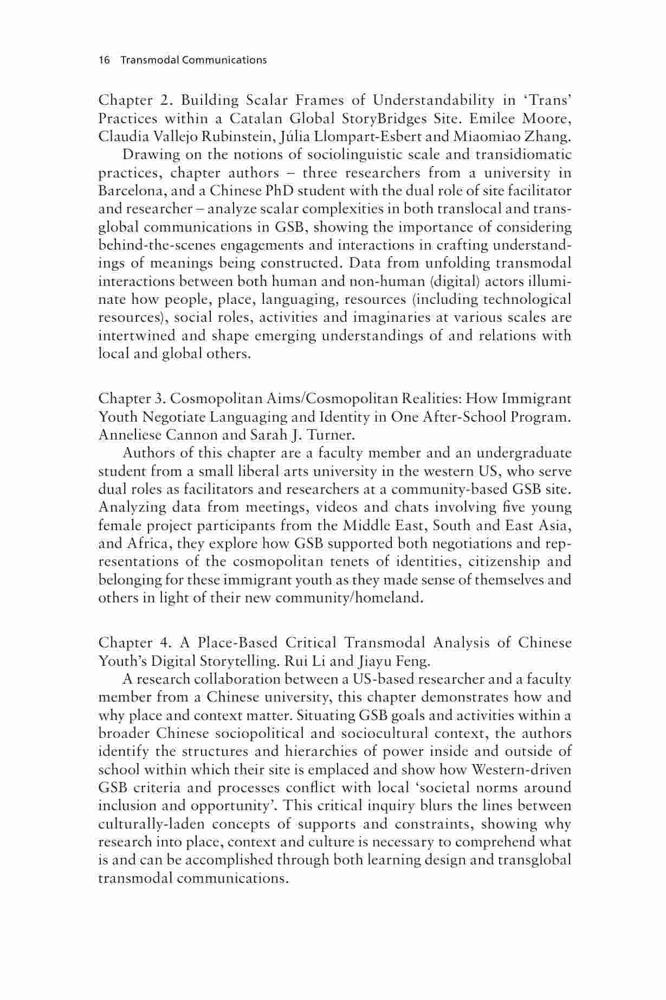 16 Transmodal Communications

Chapter 2. Building Scalar Frames of Understandability in 'Trans' Practices within a Catalan Global StoryBridges Site. Emilee Moore, Claudia Vallejo Rubinstein, Júlia Llompart-Esbert and Miaomiao Zhang.

Drawing on the notions of sociolinguistic scale and transidiomatic practices, chapter authors – three researchers from a university in Barcelona, and a Chinese PhD student with the dual role of site facilitator and researcher – analyze scalar complexities in both translocal and transglobal communications in GSB, showing the importance of considering behind-the-scenes engagements and interactions in crafting understandings of meanings being constructed. Data from unfolding transmodal interactions between both human and non-human (digital) actors illuminate how people, place, languaging, resources (including technological resources), social roles, activities and imaginaries at various scales are intertwined and shape emerging understandings of and relations with local and global others.

Chapter 3. Cosmopolitan Aims/Cosmopolitan Realities: How Immigrant Youth Negotiate Languaging and Identity in One After-School Program. Anneliese Cannon and Sarah J. Turner.

Authors of this chapter are a faculty member and an undergraduate student from a small liberal arts university in the western US, who serve dual roles as facilitators and researchers at a community-based GSB site. Analyzing data from meetings, videos and chats involving five young female project participants from the Middle East, South and East Asia, and Africa, they explore how GSB supported both negotiations and representations of the cosmopolitan tenets of identities, citizenship and belonging for these immigrant youth as they made sense of themselves and others in light of their new community/homeland.

Chapter 4. A Place-Based Critical Transmodal Analysis of Chinese Youth's Digital Storytelling. Rui Li and Jiayu Feng.

A research collaboration between a US-based researcher and a faculty member from a Chinese university, this chapter demonstrates how and why place and context matter. Situating GSB goals and activities within a broader Chinese sociopolitical and sociocultural context, the authors identify the structures and hierarchies of power inside and outside of school within which their site is emplaced and show how Western-driven GSB criteria and processes conflict with local 'societal norms around inclusion and opportunity'. This critical inquiry blurs the lines between culturally-laden concepts of supports and constraints, showing why research into place, context and culture is necessary to comprehend what is and can be accomplished through both learning design and transglobal transmodal communications.